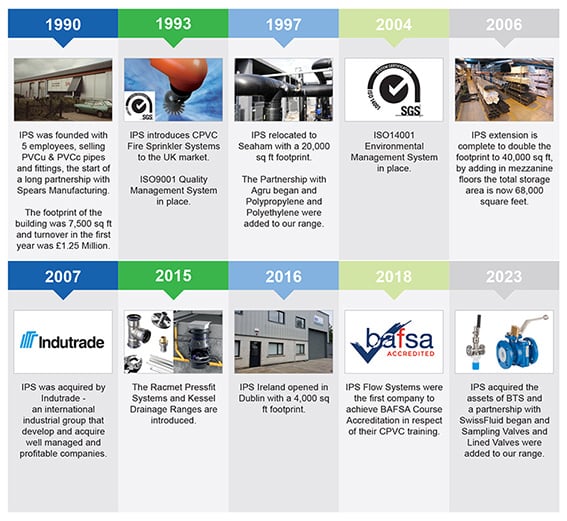 1990

IPS was founded with 5 employees, selling PVCu & PVCc pipes and fittings, the start of a long partnership with Spears Manufacturing.

The footprint of the building was 7,500 sq ft and turnover in the first year was £1.25 Million.

1993

SGS

IPS introduces CPVC Fire Sprinkler Systems to the UK market.

ISO9001 Quality Management System in place.

1997

IPS relocated to Seaham with a 20,000 sq ft footprint.

The Partnership with Agru began and Polypropylene and Polyethylene were added to our range.

2004

SYSTEM CERTIFICATION ISO 14001 SGS

ISO14001 Environmental Management System in place.

2006

IPS extension is complete to double the footprint to 40,000 sq ft, by adding in mezzanine floors the total storage area is now 68,000 square feet.

2007

Indutrade

IPS was acquired by Indutrade - an international industrial group that develop and acquire well managed and profitable companies.

2015

The Racmet Pressfit Systems and Kessel Drainage Ranges are introduced.

2016

IPS Ireland opened in Dublin with a 4,000 sq ft footprint.

2018

bafsa ACCREDITED

IPS Flow Systems were the first company to achieve BAFSA Course Accreditation in respect of their CPVC training.

2023

IPS acquired the assets of BTS and a partnership with SwissFluid began and Sampling Valves and Lined Valves were added to our range.